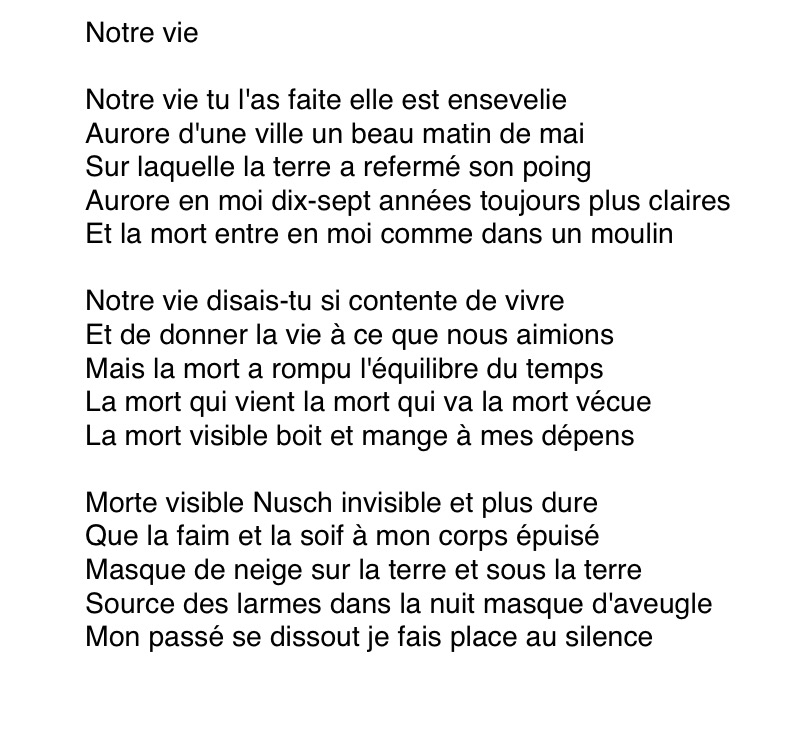 Notre vie

Notre vie tu l'as faite elle est ensevelie
Aurore d'une ville un beau matin de mai
Sur laquelle la terre a refermé son poing
Aurore en moi dix-sept années toujours plus claires
Et la mort entre en moi comme dans un moulin

Notre vie disais-tu si contente de vivre
Et de donner la vie à ce que nous aimions
Mais la mort a rompu l'équilibre du temps
La mort qui vient la mort qui va la mort vécue
La mort visible boit et mange à mes dépens

Morte visible Nusch invisible et plus dure
Que la faim et la soif à mon corps épuisé
Masque de neige sur la terre et sous la terre
Source des larmes dans la nuit masque d'aveugle
Mon passé se dissout je fais place au silence